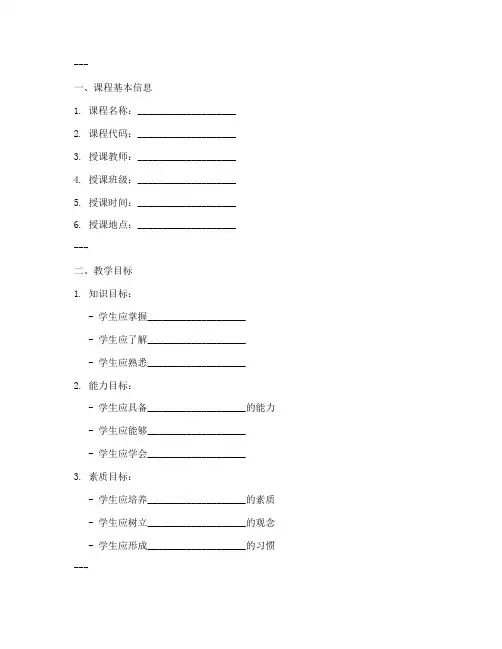 ---

一、课程基本信息

1. 课程名称：____________________

2. 课程代码：____________________

3. 授课教师：____________________

4. 授课班级：____________________

5. 授课时间：____________________

6. 授课地点：____________________

---

二、教学目标

1. 知识目标：

- 学生应掌握____________________

- 学生应了解____________________

- 学生应熟悉____________________

2. 能力目标：

- 学生应具备____________________的能力

- 学生应能够____________________

- 学生应学会____________________

3. 素质目标：

- 学生应培养____________________的素质

- 学生应树立____________________的观念

- 学生应形成____________________的习惯

---